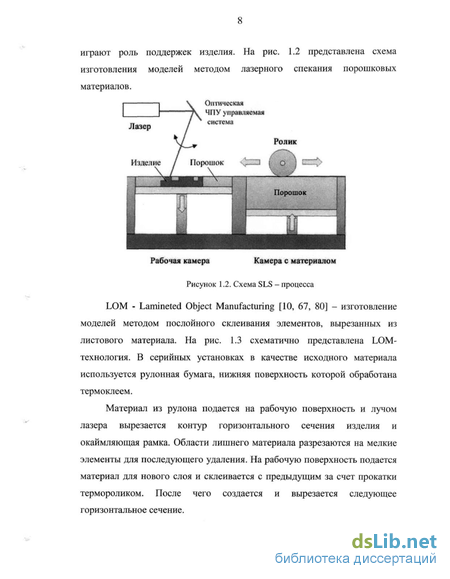 8

играют роль поддержек изделия. На рис. 1.2 представлена схема изготовления моделей методом лазерного спекания порошковых материалов.

Лазер

Оптическая ЧПУ управляемая система

Ролик

Изделие

Порошок

Порошок

Рабочая камера

Камера с материалом

Рисунок 1.2. Схема SLS – процесса

LOM - Lamineted Object Manufacturing [10, 67, 80] – изготовление моделей методом послойного склеивания элементов, вырезанных из листового материала. На рис. 1.3 схематично представлена LOM-технология. В серийных установках в качестве исходного материала используется рулонная бумага, нижняя поверхность которой обработана термоклеем.

Материал из рулона подается на рабочую поверхность и лучом лазера вырезается контур горизонтального сечения изделия и окаймляющая рамка. Области лишнего материала разрезаются на мелкие элементы для последующего удаления. На рабочую поверхность подается материал для нового слоя и склеивается с предыдущим за счет прокатки термороликом. После чего создается и вырезается следующее горизонтальное сечение.

dsLib.net
библиотека диссертаций